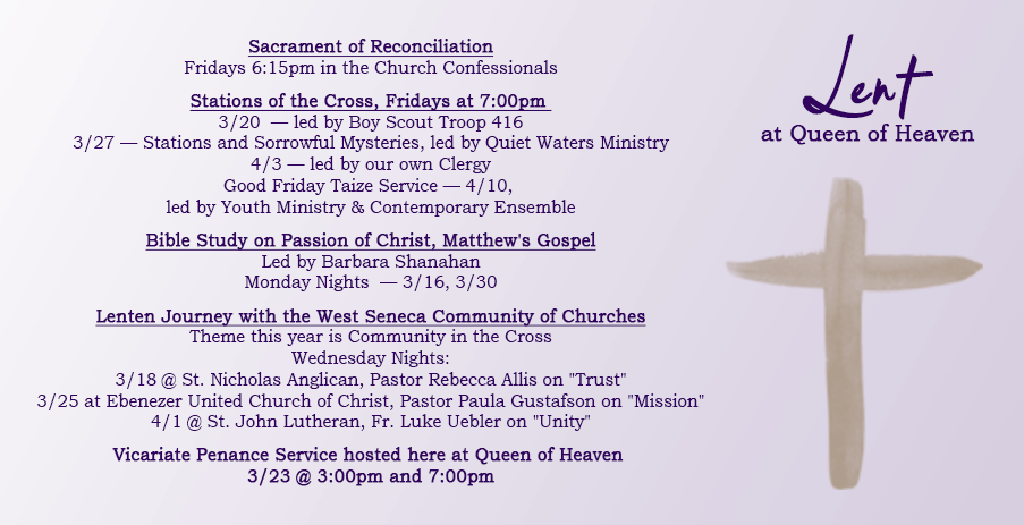 Sacrament of Reconciliation
Fridays 6:15pm in the Church Confessionals

Stations of the Cross, Fridays at 7:00pm
3/20 — led by Boy Scout Troop 416
3/27 — Stations and Sorrowful Mysteries, led by Quiet Waters Ministry
4/3 — led by our own Clergy
Good Friday Taize Service — 4/10,
led by Youth Ministry & Contemporary Ensemble

Bible Study on Passion of Christ, Matthew's Gospel
Led by Barbara Shanahan
Monday Nights — 3/16, 3/30

Lenten Journey with the West Seneca Community of Churches
Theme this year is Community in the Cross
Wednesday Nights:
3/18 @ St. Nicholas Anglican, Pastor Rebecca Allis on "Trust"
3/25 at Ebenezer United Church of Christ, Pastor Paula Gustafson on "Mission"
4/1 @ St. John Lutheran, Fr. Luke Uebler on "Unity"

Vicariate Penance Service hosted here at Queen of Heaven
3/23 @ 3:00pm and 7:00pm

Lent
at Queen of Heaven